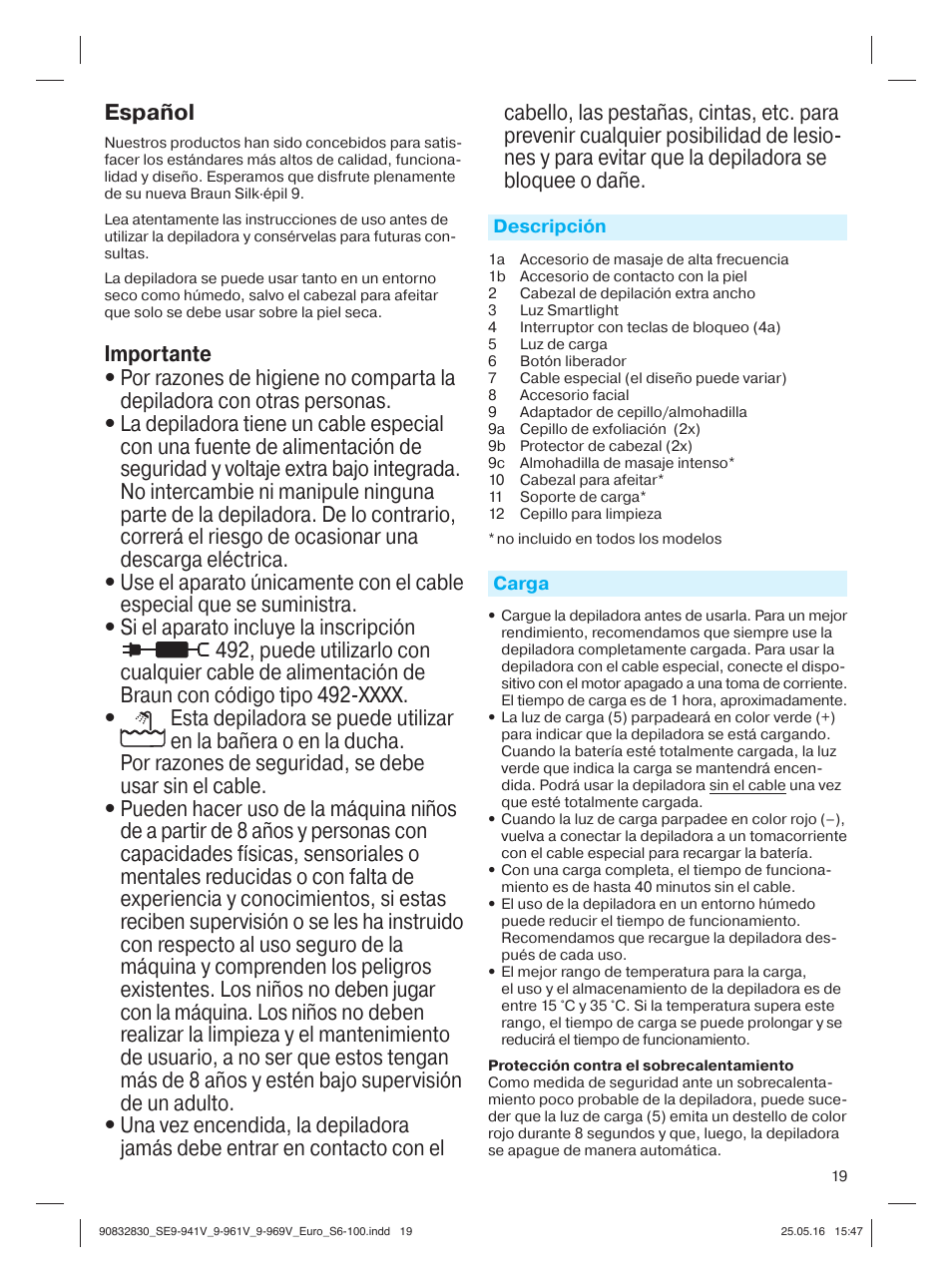 Español

Nuestros productos han sido concebidos para satisfacer los estándares más altos de calidad, funcionalidad y diseño. Esperamos que disfrute plenamente de su nueva Braun Silk·épil 9.

Lea atentamente las instrucciones de uso antes de utilizar la depiladora y consérvelas para futuras consultas.

La depiladora se puede usar tanto en un entorno seco como húmedo, salvo el cabezal para afeitar que solo se debe usar sobre la piel seca.

Importante
• Por razones de higiene no comparta la depiladora con otras personas.
• La depiladora tiene un cable especial con una fuente de alimentación de seguridad y voltaje extra bajo integrada. No intercambie ni manipule ninguna parte de la depiladora. De lo contrario, correrá el riesgo de ocasionar una descarga eléctrica.
• Use el aparato únicamente con el cable especial que se suministra.
• Si el aparato incluye la inscripción 492, puede utilizarlo con cualquier cable de alimentación de Braun con código tipo 492-XXXX.
• Esta depiladora se puede utilizar en la bañera o en la ducha. Por razones de seguridad, se debe usar sin el cable.
• Pueden hacer uso de la máquina niños de a partir de 8 años y personas con capacidades físicas, sensoriales o mentales reducidas o con falta de experiencia y conocimientos, si estas reciben supervisión o se les ha instruido con respecto al uso seguro de la máquina y comprenden los peligros existentes. Los niños no deben jugar con la máquina. Los niños no deben realizar la limpieza y el mantenimiento de usuario, a no ser que estos tengan más de 8 años y estén bajo supervisión de un adulto.
• Una vez encendida, la depiladora jamás debe entrar en contacto con el cabello, las pestañas, cintas, etc. para prevenir cualquier posibilidad de lesiones y para evitar que la depiladora se bloquee o dañe.

Descripción
1a Accesorio de masaje de alta frecuencia
1b Accesorio de contacto con la piel
2 Cabezal de depilación extra ancho
3 Luz Smartlight
4 Interruptor con teclas de bloqueo (4a)
5 Luz de carga
6 Botón liberador
7 Cable especial (el diseño puede variar)
8 Accesorio facial
9 Adaptador de cepillo/almohadilla
9a Cepillo de exfoliación (2x)
9b Protector de cabezal (2x)
9c Almohadilla de masaje intenso*
10 Cabezal para afeitar*
11 Soporte de carga*
12 Cepillo para limpieza

* no incluido en todos los modelos

Carga
• Cargue la depiladora antes de usarla. Para un mejor rendimiento, recomendamos que siempre use la depiladora completamente cargada. Para usar la depiladora con el cable especial, conecte el dispositivo con el motor apagado a una toma de corriente. El tiempo de carga es de 1 hora, aproximadamente.
• La luz de carga (5) parpadeará en color verde (+) para indicar que la depiladora se está cargando. Cuando la batería esté totalmente cargada, la luz verde que indica la carga se mantendrá encendida. Podrá usar la depiladora sin el cable una vez que esté totalmente cargada.
• Cuando la luz de carga parpadee en color rojo (–), vuelva a conectar la depiladora a un tomacorriente con el cable especial para recargar la batería.
• Con una carga completa, el tiempo de funcionamiento es de hasta 40 minutos sin el cable.
• El uso de la depiladora en un entorno húmedo puede reducir el tiempo de funcionamiento. Recomendamos que recargue la depiladora después de cada uso.
• El mejor rango de temperatura para la carga, el uso y el almacenamiento de la depiladora es de entre 15 °C y 35 °C. Si la temperatura supera este rango, el tiempo de carga se puede prolongar y se reducirá el tiempo de funcionamiento.

Protección contra el sobrecalentamiento
Como medida de seguridad ante un sobrecalentamiento poco probable de la depiladora, puede suceder que la luz de carga (5) emita un destello de color rojo durante 8 segundos y que, luego, la depiladora se apague de manera automática.

19

90832830_SE9-941V_9-961V_9-969V_Euro_S6-100.indd 19 25.05.16 15:47